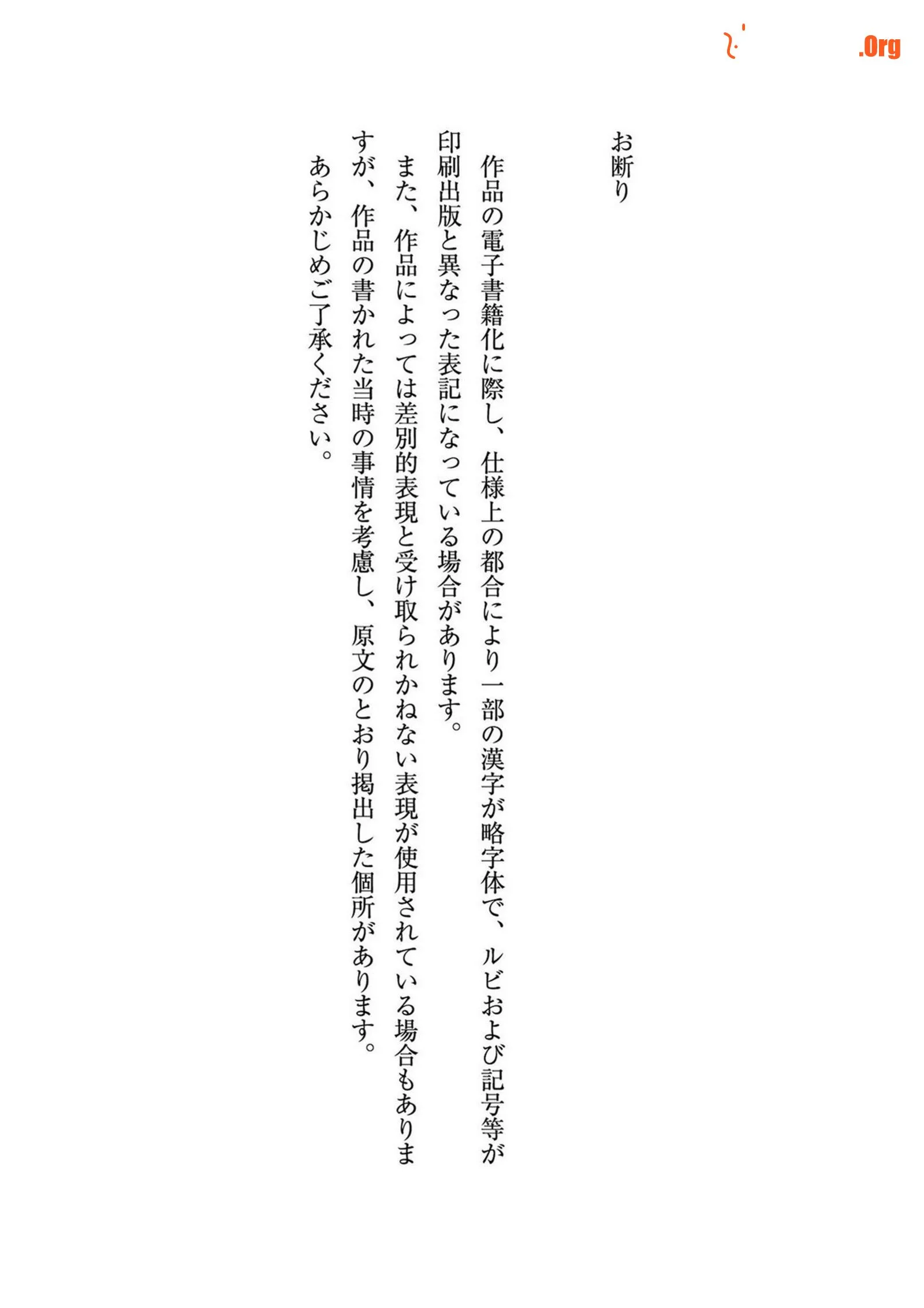 .Org

お断り

作品の電子書籍化に際し、仕様上の都合により一部の漢字が略字体で、ルビおよび記号等が印刷出版と異なった表記になっている場合があります。

また、作品によっては差別的表現と受け取られかねない表現が使用されている場合もありますが、作品の書かれた当時の事情を考慮し、原文のとおり掲出した個所があります。

あらかじめご了承ください。